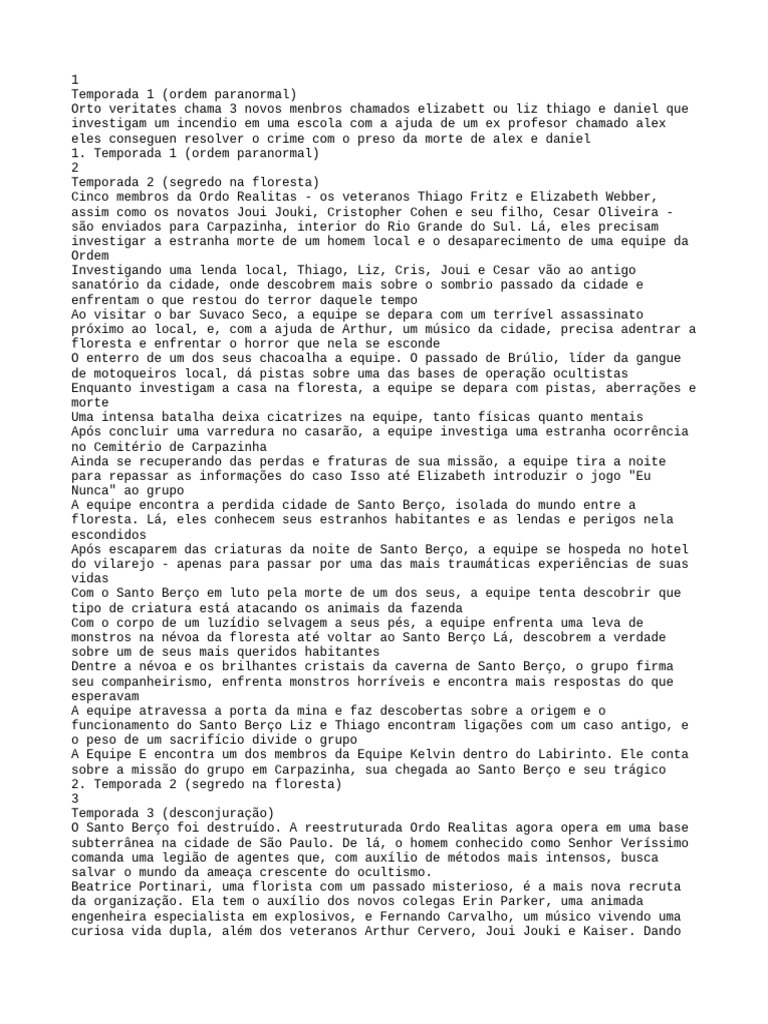 1
Temporada 1 (ordem paranormal)
Orto veritates chama 3 novos menbros chamados elizabett ou liz thiago e daniel que investigam um incendio em uma escola com a ajuda de um ex profesor chamado alex eles conseguen resolver o crime com o preso da morte de alex e daniel
1. Temporada 1 (ordem paranormal)
2
Temporada 2 (segredo na floresta)
Cinco membros da Ordo Realitas - os veteranos Thiago Fritz e Elizabeth Webber, assim como os novatos Joui Jouki, Cristopher Cohen e seu filho, Cesar Oliveira - são enviados para Carpazinha, interior do Rio Grande do Sul. Lá, eles precisam investigar a estranha morte de um homem local e o desaparecimento de uma equipe da Ordem
Investigando uma lenda local, Thiago, Liz, Cris, Joui e Cesar vão ao antigo sanatório da cidade, onde descobrem mais sobre o sombrio passado da cidade e enfrentam o que restou do terror daquele tempo
Ao visitar o bar Suvaco Seco, a equipe se depara com um terrível assassinato próximo ao local, e, com a ajuda de Arthur, um músico da cidade, precisa adentrar a floresta e enfrentar o horror que nela se esconde
O enterro de um dos seus chacoalha a equipe. O passado de Brúlio, líder da gangue de motoqueiros local, dá pistas sobre uma das bases de operação ocultistas
Enquanto investigam a casa na floresta, a equipe se depara com pistas, aberrações e morte
Uma intensa batalha deixa cicatrizes na equipe, tanto físicas quanto mentais
Após concluir uma varredura no casarão, a equipe investiga uma estranha ocorrência no Cemitério de Carpazinha
Ainda se recuperando das perdas e fraturas de sua missão, a equipe tira a noite para repassar as informações do caso Isso até Elizabeth introduzir o jogo "Eu Nunca" ao grupo
A equipe encontra a perdida cidade de Santo Berço, isolada do mundo entre a floresta. Lá, eles conhecem seus estranhos habitantes e as lendas e perigos nela escondidos
Após escaparem das criaturas da noite de Santo Berço, a equipe se hospeda no hotel do vilarejo - apenas para passar por uma das mais traumáticas experiências de suas vidas
Com o Santo Berço em luto pela morte de um dos seus, a equipe tenta descobrir que tipo de criatura está atacando os animais da fazenda
Com o corpo de um luzídio selvagem a seus pés, a equipe enfrenta uma leva de monstros na névoa da floresta até voltar ao Santo Berço Lá, descobrem a verdade sobre um de seus mais queridos habitantes
Dentre a névoa e os brilhantes cristais da caverna de Santo Berço, o grupo firma seu companheirismo, enfrenta monstros horríveis e encontra mais respostas do que esperavam
A equipe atravessa a porta da mina e faz descobertas sobre a origem e o funcionamento do Santo Berço Liz e Thiago encontram ligações com um caso antigo, e o peso de um sacrifício divide o grupo
A Equipe E encontra um dos membros da Equipe Kelvin dentro do Labirinto. Ele conta sobre a missão do grupo em Carpazinha, sua chegada ao Santo Berço e seu trágico
2. Temporada 2 (segredo na floresta)
3
Temporada 3 (desconjuração)
O Santo Berço foi destruído. A reestruturada Ordo Realitas agora opera em uma base subterrânea na cidade de São Paulo. De lá, o homem conhecido como Senhor Veríssimo comanda uma legião de agentes que, com auxílio de métodos mais intensos, busca salvar o mundo da ameaça crescente do ocultismo.
Beatrice Portinari, uma florista com um passado misterioso, é a mais nova recruta da organização. Ela tem o auxílio dos novos colegas Erin Parker, uma animada engenheira especialista em explosivos, e Fernando Carvalho, um músico vivendo uma curiosa vida dupla, além dos veteranos Arthur Cervero, Joui Jouki e Kaiser. Dando